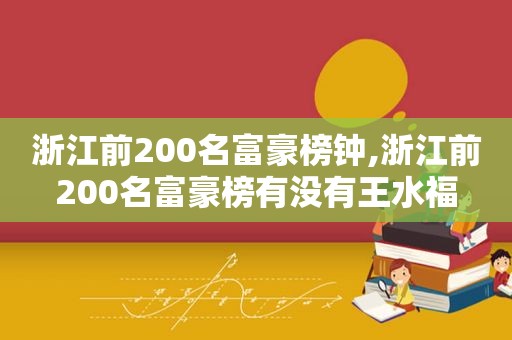 浙江前200名富豪榜钟,浙江前200名富豪榜有没有王水福